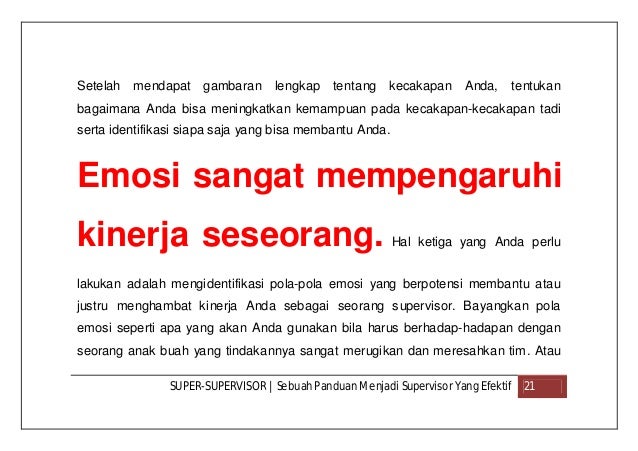 Setelah mendapat gambaran lengkap tentang kecakapan Anda, tentukan bagaimana Anda bisa meningkatkan kemampuan pada kecakapan-kecakapan tadi serta identifikasi siapa saja yang bisa membantu Anda.

Emosi sangat mempengaruhi kinerja seseorang. Hal ketiga yang Anda perlu lakukan adalah mengidentifikasi pola-pola emosi yang berpotensi membantu atau justru menghambat kinerja Anda sebagai seorang supervisor. Bayangkan pola emosi seperti apa yang akan Anda gunakan bila harus berhadap-hadapan dengan seorang anak buah yang tindakannya sangat merugikan dan meresahkan tim. Atau

SUPER-SUPERVISOR | Sebuah Panduan Menjadi Supervisor Yang Efektif 21